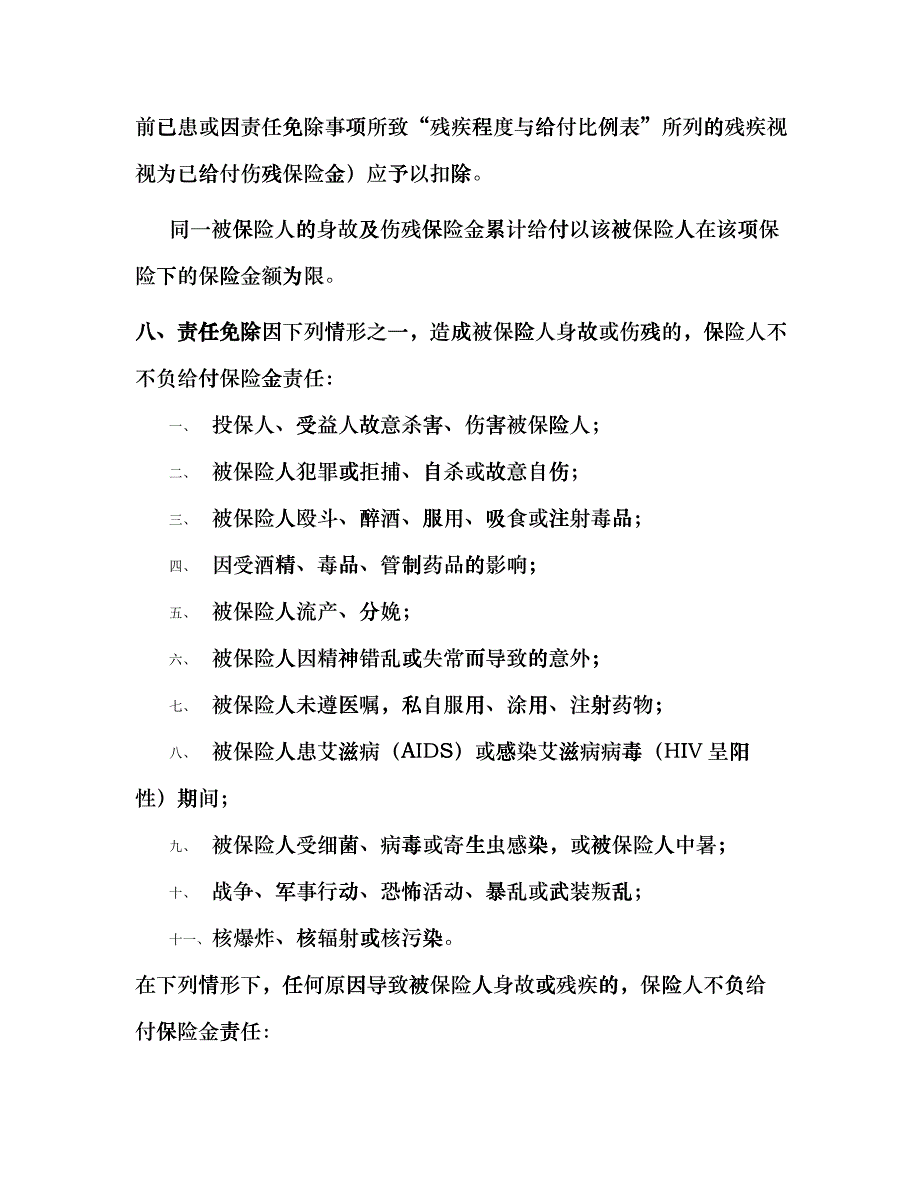 前已患或因责任免除事项所致“残疾程度与给付比例表”所列的残疾视视为已给付伤残保险金）应予以扣除。

同一被保险人的身故及伤残保险金累计给付以该被保险人在该项保险下的保险金额为限。

八、责任免除因下列情形之一，造成被保险人身故或伤残的，保险人不不负给付保险金责任：

一、 投保人、受益人故意杀害、伤害被保险人；

二、 被保险人犯罪或拒捕、自杀或故意自伤；

三、 被保险人殴斗、醉酒、服用、吸食或注射毒品；

四、 因受酒精、毒品、管制药品的影响；

五、 被保险人流产、分娩；

六、 被保险人因精神错乱或失常而导致的意外；

七、 被保险人未遵医嘱，私自服用、涂用、注射药物；

八、 被保险人患艾滋病（AIDS）或感染艾滋病病毒（HIV 呈阳性）期间；

九、 被保险人受细菌、病毒或寄生虫感染，或被保险人中暑；

十、 战争、军事行动、恐怖活动、暴乱或武装叛乱；

十一、核爆炸、核辐射或核污染。

在下列情形下，任何原因导致被保险人身故或残疾的，保险人不负给付保险金责任：